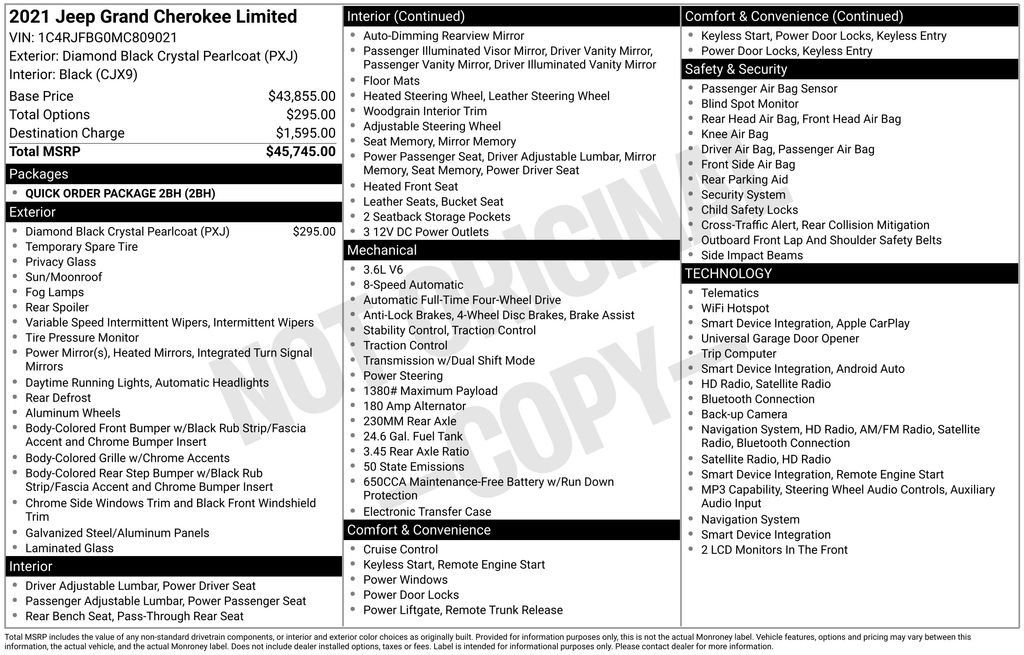 2021 Jeep Grand Cherokee Limited
VIN: 1C4RJFBG0MC809021
Exterior: Diamond Black Crystal Pearlcoat (PXJ)
Interior: Black (CJX9)

Base Price $43,855.00
Total Options $295.00
Destination Charge $1,595.00
Total MSRP $45,745.00

Packages
• QUICK ORDER PACKAGE 2BH (2BH)

Exterior
• Diamond Black Crystal Pearlcoat (PXJ) $295.00
• Temporary Spare Tire
• Privacy Glass
• Sun/Moonroof
• Fog Lamps
• Rear Spoiler
• Variable Speed Intermittent Wipers, Intermittent Wipers
• Tire Pressure Monitor
• Power Mirror(s), Heated Mirrors, Integrated Turn Signal Mirrors
• Daytime Running Lights, Automatic Headlights
• Rear Defrost
• Aluminum Wheels
• Body-Colored Front Bumper w/Black Rub Strip/Fascia Accent and Chrome Bumper Insert
• Body-Colored Grille w/Chrome Accents
• Body-Colored Rear Step Bumper w/Black Rub Strip/Fascia Accent and Chrome Bumper Insert
• Chrome Side Windows Trim and Black Front Windshield Trim
• Galvanized Steel/Aluminum Panels
• Laminated Glass

Interior
• Driver Adjustable Lumbar, Power Driver Seat
• Passenger Adjustable Lumbar, Power Passenger Seat
• Rear Bench Seat, Pass-Through Rear Seat

Interior (Continued)
• Auto-Dimming Rearview Mirror
• Passenger Illuminated Visor Mirror, Driver Vanity Mirror, Passenger Vanity Mirror, Driver Illuminated Vanity Mirror
• Floor Mats
• Heated Steering Wheel, Leather Steering Wheel
• Woodgrain Interior Trim
• Adjustable Steering Wheel
• Seat Memory, Mirror Memory
• Power Passenger Seat, Driver Adjustable Lumbar, Mirror Memory, Seat Memory, Power Driver Seat
• Heated Front Seat
• Leather Seats, Bucket Seat
• 2 Seatback Storage Pockets
• 3 12V DC Power Outlets

Mechanical
• 3.6L V6
• 8-Speed Automatic
• Automatic Full-Time Four-Wheel Drive
• Anti-Lock Brakes, 4-Wheel Disc Brakes, Brake Assist
• Stability Control, Traction Control
• Traction Control
• Transmission w/Dual Shift Mode
• Power Steering
• 1380# Maximum Payload
• 180 Amp Alternator
• 230MM Rear Axle
• 24.6 Gal. Fuel Tank
• 3.45 Rear Axle Ratio
• 50 State Emissions
• 650CCA Maintenance-Free Battery w/Run Down Protection
• Electronic Transfer Case

Comfort & Convenience
• Cruise Control
• Keyless Start, Remote Engine Start
• Power Windows
• Power Door Locks
• Power Liftgate, Remote Trunk Release

Comfort & Convenience (Continued)
• Keyless Start, Power Door Locks, Keyless Entry
• Power Door Locks, Keyless Entry

Safety & Security
• Passenger Air Bag Sensor
• Blind Spot Monitor
• Rear Head Air Bag, Front Head Air Bag
• Knee Air Bag
• Driver Air Bag, Passenger Air Bag
• Front Side Air Bag
• Rear Parking Aid
• Security System
• Child Safety Locks
• Cross-Traffic Alert, Rear Collision Mitigation
• Outboard Front Lap And Shoulder Safety Belts
• Side Impact Beams

TECHNOLOGY
• Telematics
• WiFi Hotspot
• Smart Device Integration, Apple CarPlay
• Universal Garage Door Opener
• Trip Computer
• Smart Device Integration, Android Auto
• HD Radio, Satellite Radio
• Bluetooth Connection
• Back-up Camera
• Navigation System, HD Radio, AM/FM Radio, Satellite Radio, Bluetooth Connection
• Satellite Radio, HD Radio
• Smart Device Integration, Remote Engine Start
• MP3 Capability, Steering Wheel Audio Controls, Auxiliary Audio Input
• Navigation System
• Smart Device Integration
• 2 LCD Monitors In The Front

Total MSRP includes the value of any non-standard drivetrain components, or interior and exterior color choices as originally built. Provided for information purposes only, this is not the actual Monroney label. Vehicle features, options and pricing may vary between this information, the actual vehicle, and the actual Monroney label. Does not include dealer installed options, taxes or fees. Label is intended for informational purposes only. Please contact dealer for more information.

NOT ORIGINAL COPY